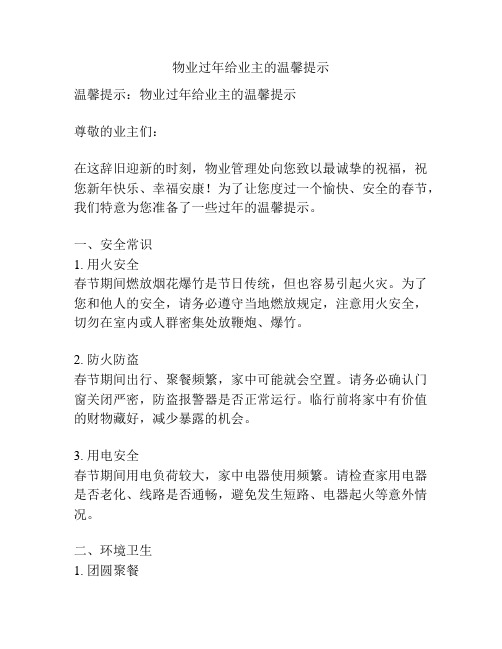 物业过年给业主的温馨提示

温馨提示：物业过年给业主的温馨提示

尊敬的业主们：

在这辞旧迎新的时刻，物业管理处向您致以最诚挚的祝福，祝您新年快乐、幸福安康！为了让您度过一个愉快、安全的春节，我们特意为您准备了一些过年的温馨提示。

一、安全常识
1. 用火安全
春节期间燃放烟花爆竹是节日传统，但也容易引起火灾。为了您和他人的安全，请务必遵守当地燃放规定，注意用火安全，切勿在室内或人群密集处放鞭炮、爆竹。

2. 防火防盗
春节期间出行、聚餐频繁，家中可能就会空置。请务必确认门窗关闭严密，防盗报警器是否正常运行。临行前将家中有价值的财物藏好，减少暴露的机会。

3. 用电安全
春节期间用电负荷较大，家中电器使用频繁。请检查家用电器是否老化、线路是否通畅，避免发生短路、电器起火等意外情况。

二、环境卫生
1. 团圆聚餐